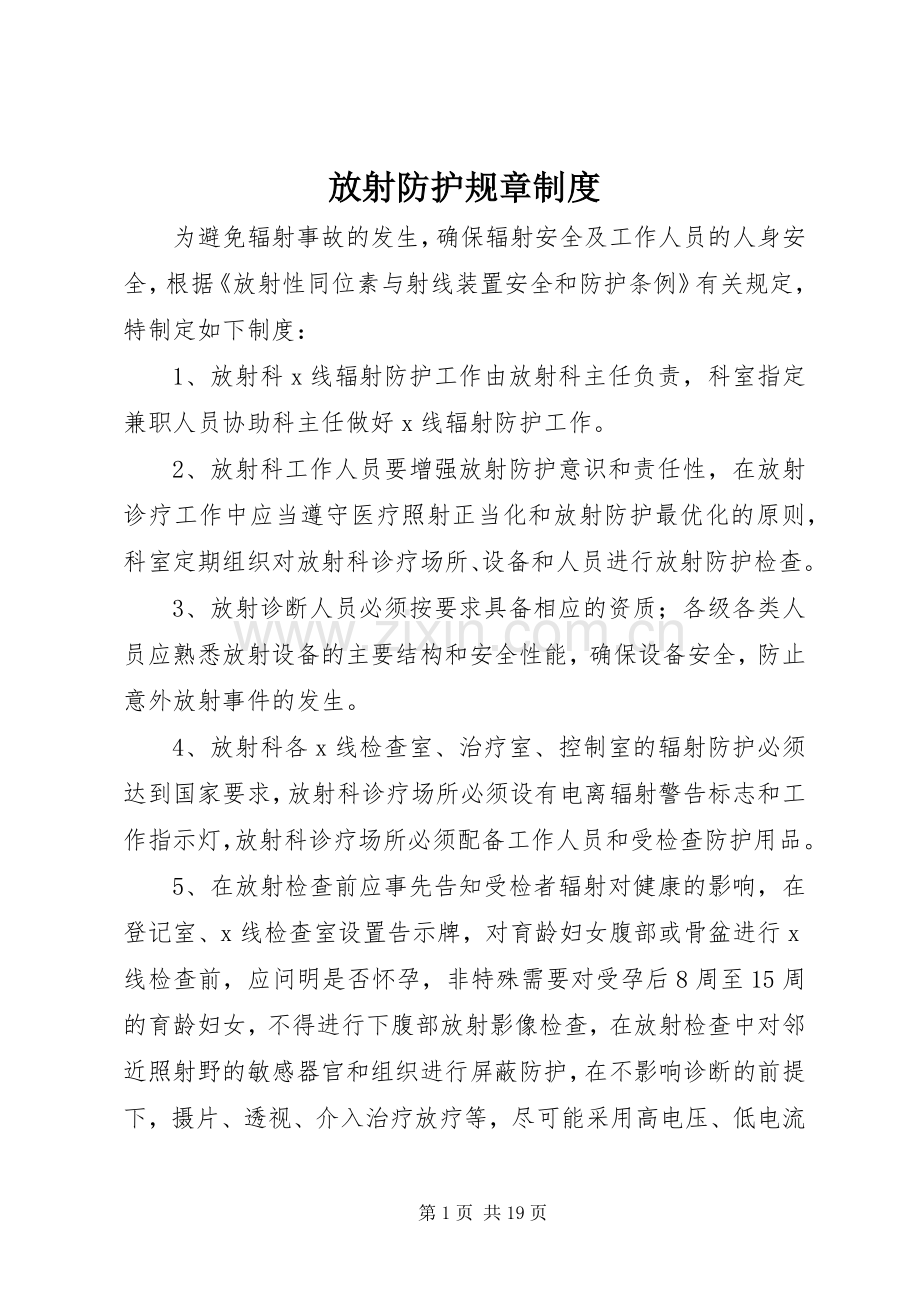 放射防护规章制度

为避免辐射事故的发生，确保辐射安全及工作人员的人身安全，根据《放射性同位素与射线装置安全和防护条例》有关规定，特制定如下制度：

1、放射科x线辐射防护工作由放射科主任负责，科室指定兼职人员协助科主任做好x线辐射防护工作。

2、放射科工作人员要增强放射防护意识和责任性，在放射诊疗工作中应当遵守医疗照射正当化和放射防护最优化的原则，科室定期组织对放射科诊疗场所、设备和人员进行放射防护检查。

3、放射诊断人员必须按要求具备相应的资质；各级各类人员应熟悉放射设备的主要结构和安全性能，确保设备安全，防止意外放射事件的发生。

4、放射科各x线检查室、治疗室、控制室的辐射防护必须达到国家要求，放射科诊疗场所必须设有电离辐射警告标志和工作指示灯，放射科诊疗场所必须配备工作人员和受检查防护用品。

5、在放射检查前应事先告知受检者辐射对健康的影响，在登记室、x线检查室设置告示牌，对育龄妇女腹部或骨盆进行x线检查前，应问明是否怀孕，非特殊需要对受孕后8周至15周的育龄妇女，不得进行下腹部放射影像检查，在放射检查中对邻近照射野的敏感器官和组织进行屏蔽防护，在不影响诊断的前提下，摄片、透视、介入治疗放疗等，尽可能采用高电压、低电流

第1页 共19页

www.zixin.com.cn